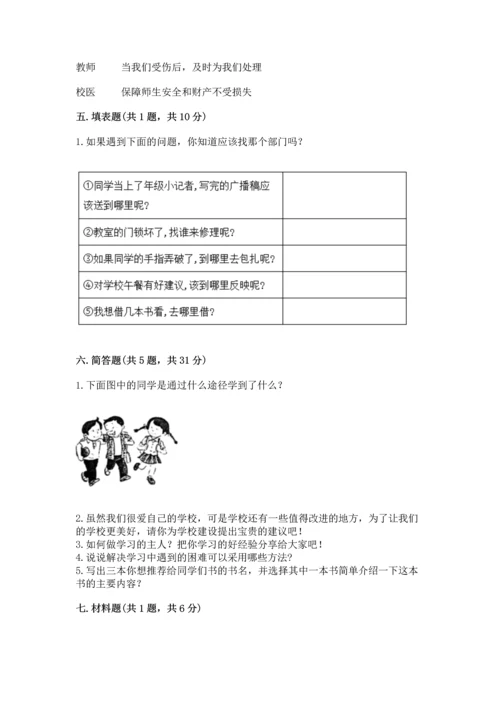 教师　　当我们受伤后，及时为我们处理

校医　　保障师生安全和财产不受损失

五. 填表题(共 1 题，共 10 分)

1. 如果遇到下面的问题，你知道应该找那个部门吗？

| | |
|---|---|
| ①同学当上了年级小记者,写完的广播稿应该送到哪里呢? | |
| ②教室的门锁坏了,找谁来修理呢? | |
| ③如果同学的手指弄破了,到哪里去包扎呢? | |
| ④对学校午餐有好建议,该到哪里反映呢? | |
| ⑤我想借几本书看,去哪里借? | |

六. 简答题(共 5 题，共 31 分)

1. 下面图中的同学是通过什么途径学到了什么？

2. 虽然我们很爱自己的学校，可是学校还有一些值得改进的地方，为了让我们的学校更美好，请你为学校建设提出宝贵的建议吧！
3. 如何做学习的主人？把你学习的好经验分享给大家吧！
4. 说说解决学习中遇到的困难可以采用哪些方法？
5. 写出三本你想推荐给同学们书的书名，并选择其中一本书简单介绍一下这本书的主要内容？

七. 材料题(共 1 题，共 6 分)